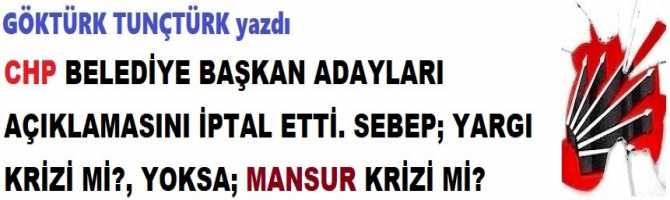 GÖKTÜRK TUNÇTÜRK yazdı

CHP BELEDİYE BAŞKAN ADAYLARI AÇIKLAMASINI İPTAL ETTİ. SEBEP; YARGI KRİZİ Mİ?, YOKSA; MANSUR KRİZİ Mİ?